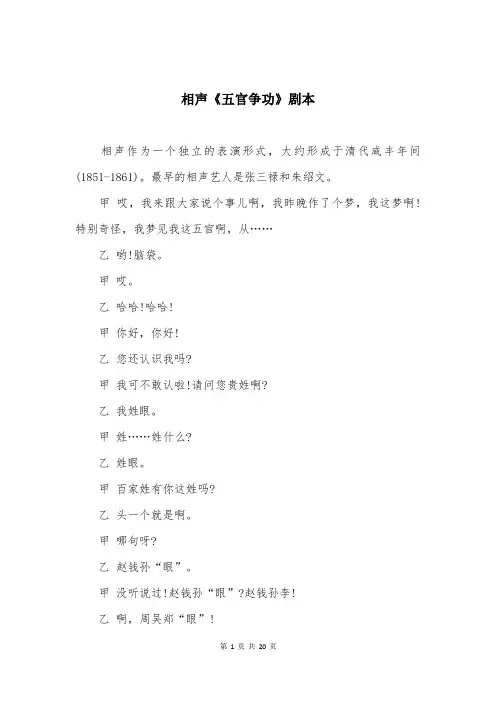 相声《五官争功》剧本

相声作为一个独立的表演形式，大约形成于清代咸丰年间(1851-1861)。最早的相声艺人是张三禄和朱绍文。

甲 哎，我来跟大家说个事儿啊，我昨晚作了个梦，我这梦啊!特别奇怪，我梦见我这五官啊，从……

乙 哟!脑袋。

甲 哎。

乙 哈哈!哈哈!

甲 你好，你好!

乙 您还认识我吗?

甲 我可不敢认啦!请问您贵姓啊?

乙 我姓眼。

甲 姓……姓什么?

乙 姓眼。

甲 百家姓有你这姓吗?

乙 头一个就是啊。

甲 哪句呀?

乙 赵钱孙“眼”。

甲 没听说过!赵钱孙“眼”?赵钱孙李!

乙 啊，周吴郑“眼”!

第 1 页 共 20 页